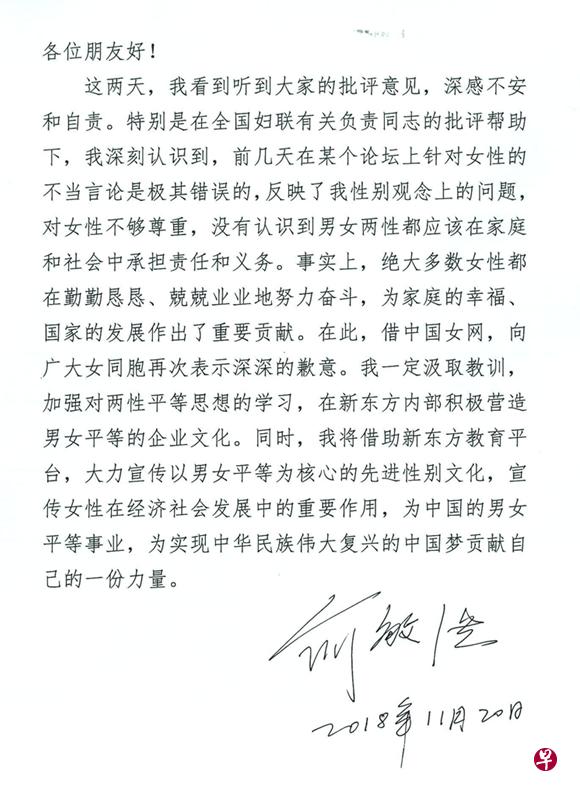 各位朋友好！

这两天，我看到听到大家的批评意见，深感不安和自责。特别是在全国妇联有关负责同志的批评帮助下，我深刻认识到，前几天在某个论坛上针对女性的不当言论是极其错误的，反映了我性别观念上的问题，对女性不够尊重，没有认识到男女两性都应该在家庭和社会中承担责任和义务。事实上，绝大多数女性都在勤勤恳恳、兢兢业业地努力奋斗，为家庭的幸福、国家的发展作出了重要贡献。在此，借中国女网，向广大女同胞再次表示深深的歉意。我一定汲取教训，加强对两性平等思想的学习，在新东方内部积极营造男女平等的企业文化。同时，我将借助新东方教育平台，大力宣传以男女平等为核心的先进性别文化，宣传女性在经济社会发展中的重要作用，为中国的男女平等事业，为实现中华民族伟大复兴的中国梦贡献自己的一份力量。

俞敏洪

2018年11月20日

早